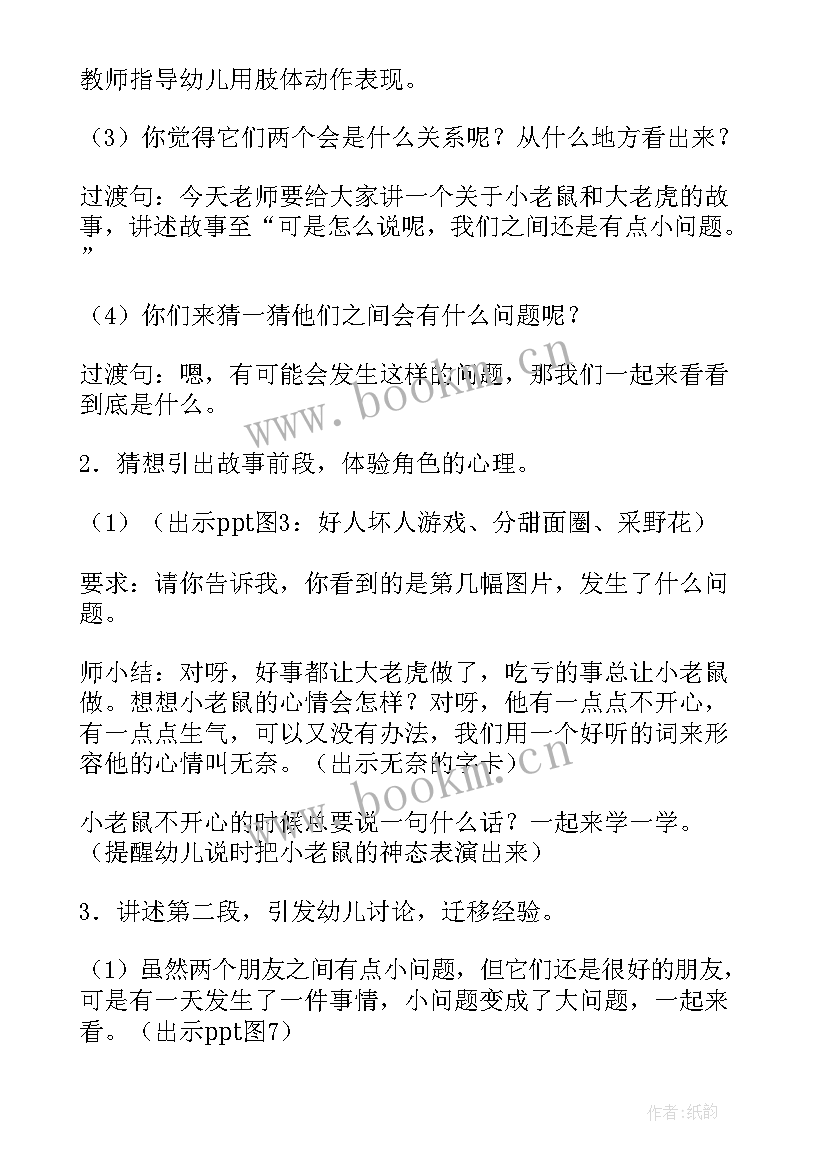 教师指导幼儿用肢体动作表现。

（3）你觉得它们两个会是什么关系呢？从什么地方看出来？

过渡句：今天老师要给大家讲一个关于小老鼠和大老虎的故事，讲述故事至“可是怎么说呢，我们之间还是有点小问题。”

（4）你们来猜一猜他们之间会有什么问题呢？

过渡句：嗯，有可能会发生这样的问题，那我们一起来看看到底是什么。

2．猜想引出故事前段，体验角色的心理。

（1）（出示ppt图3：好人坏人游戏、分甜面圈、采野花）

要求：请你告诉我，你看到的是第几幅图片，发生了什么问题。

师小结：对呀，好事都让大老虎做了，吃亏的事总让小老鼠做。想想小老鼠的心情会怎样？对呀，他有一点点不开心，有一点点生气，可以又没有办法，我们用一个好听的词来形容他的心情叫无奈。（出示无奈的字卡）

小老鼠不开心的时候总要说一句什么话？一起来学一学。（提醒幼儿说时把小老鼠的神态表演出来）

3．讲述第二段，引发幼儿讨论，迁移经验。

（1）虽然两个朋友之间有点小问题，但它们还是很好的朋友，可是有一天发生了一件事情，小问题变成了大问题，一起来看。（出示ppt图7）

www.bookm.cn

www.bookm.cn

作者：纸韵